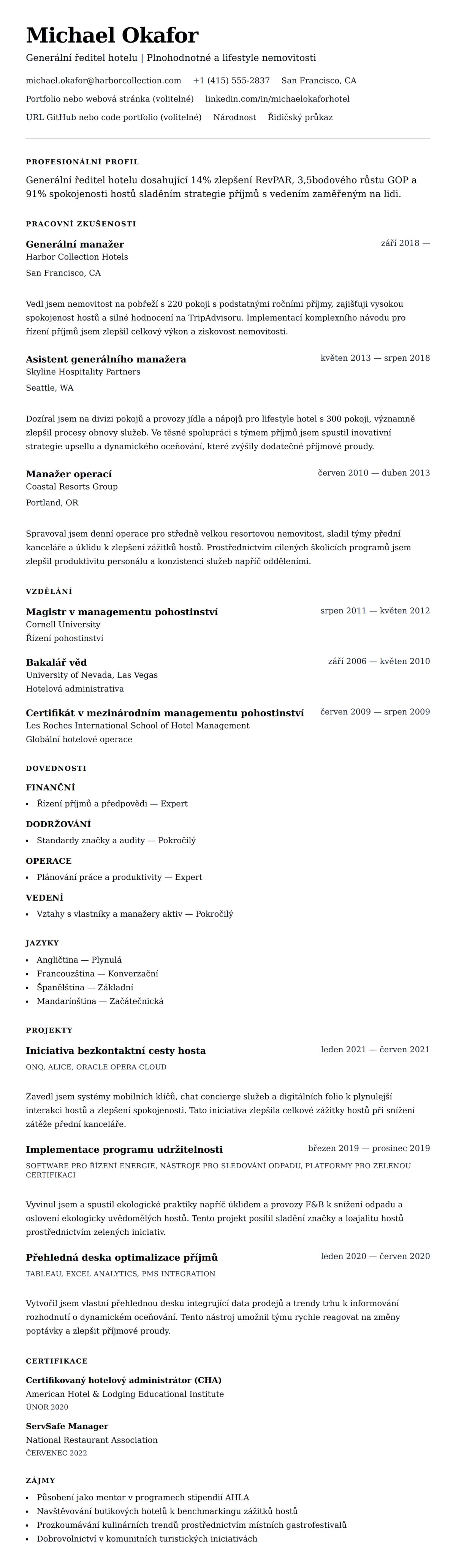 Michael Okafor
Generální ředitel hotelu | Plnohodnotné a lifestyle nemovitosti

michael.okafor@harborcollection.com +1 (415) 555-2837 San Francisco, CA
Portfolio nebo webová stránka (volitelné) linkedin.com/in/michaelokaforhotel
URL GitHub nebo code portfolio (volitelné) Národnost Řidičský průkaz

PROFESIONÁLNÍ PROFIL
Generální ředitel hotelu dosahující 14% zlepšení RevPAR, 3,5bodového růstu GOP a 91% spokojenosti hostů sladěním strategie příjmů s vedením zaměřeným na lidi.

PRACOVNÍ ZKUŠENOSTI
Generální manažer
září 2018 —
Harbor Collection Hotels
San Francisco, CA

Vedl jsem nemovitost na pobřeží s 220 pokoji s podstatnými ročními příjmy, zajišťuji vysokou spokojenost hostů a silné hodnocení na TripAdvisoru. Implementací komplexního návodu pro řízení příjmů jsem zlepšil celkový výkon a ziskovost nemovitosti.

Asistent generálního manažera
květen 2013 — srpen 2018
Skyline Hospitality Partners
Seattle, WA

Dozíral jsem na divizi pokojů a provozy jídla a nápojů pro lifestyle hotel s 300 pokoji, významně zlepšil procesy obnovy služeb. Ve těsné spolupráci s týmem příjmů jsem spustil inovativní strategie upsellu a dynamického oceňování, které zvýšily dodatečné příjmové proudy.

Manažer operací
červen 2010 — duben 2013
Coastal Resorts Group
Portland, OR

Spravoval jsem denní operace pro středně velkou resortovou nemovitost, sladil týmy přední kanceláře a úklidu k zlepšení zážitků hostů. Prostřednictvím cílených školicích programů jsem zlepšil produktivitu personálu a konzistenci služeb napříč odděleními.

VZDĚLÁNÍ
Magistr v managementu pohostinství
srpen 2011 — květen 2012
Cornell University
Řízení pohostinství

Bakalář věd
září 2006 — květen 2010
University of Nevada, Las Vegas
Hotelová administrativa

Certifikát v mezinárodním managementu pohostinství
červen 2009 — srpen 2009
Les Roches International School of Hotel Management
Globální hotelové operace

DOVEDNOSTI
FINANČNÍ
• Řízení příjmů a předpovědi — Expert
DODRŽOVÁNÍ
• Standardy značky a audity — Pokročilý
OPERACE
• Plánování práce a produktivity — Expert
VEDENÍ
• Vztahy s vlastníky a manažery aktiv — Pokročilý

JAZYKY
• Angličtina — Plynulá
• Francouzština — Konverzační
• Španělština — Základní
• Mandarínština — Začátečnická

PROJEKTY
Iniciativa bezkontaktní cesty hosta
leden 2021 — červen 2021
ONQ, ALICE, ORACLE OPERA CLOUD

Zavedl jsem systémy mobilních klíčů, chat concierge služeb a digitálních folio k plynulejší interakci hostů a zlepšení spokojenosti. Tato iniciativa zlepšila celkové zážitky hostů při snížení zátěže přední kanceláře.

Implementace programu udržitelnosti
březen 2019 — prosinec 2019
SOFTWARE PRO ŘÍZENÍ ENERGIE, NÁSTROJE PRO SLEDOVÁNÍ ODPADU, PLATFORMY PRO ZELENOU CERTIFIKACI

Vyvinul jsem a spustil ekologické praktiky napříč úklidem a provozy F&B k snížení odpadu a oslovení ekologicky uvědomělých hostů. Tento projekt posílil sladění značky a loajalitu hostů prostřednictvím zelených iniciativ.

Přehledná deska optimalizace příjmů
leden 2020 — červen 2020
TABLEAU, EXCEL ANALYTICS, PMS INTEGRATION

Vytvořil jsem vlastní přehlednou desku integrující data prodejů a trendy trhu k informování rozhodnutí o dynamickém oceňování. Tento nástroj umožnil týmu rychle reagovat na změny poptávky a zlepšit příjmové proudy.

CERTIFIKACE
Certifikovaný hotelový administrátor (CHA)
American Hotel & Lodging Educational Institute
ÚNOR 2020

ServSafe Manager
National Restaurant Association
ČERVENEC 2022

ZÁJMY
• Působení jako mentor v programech stipendií AHLA
• Navštěvování butikových hotelů k benchmarkingu zážitků hostů
• Prozkoumávání kulinárních trendů prostřednictvím místních gastrofestivalů
• Dobrovolnictví v komunitních turistických iniciativách